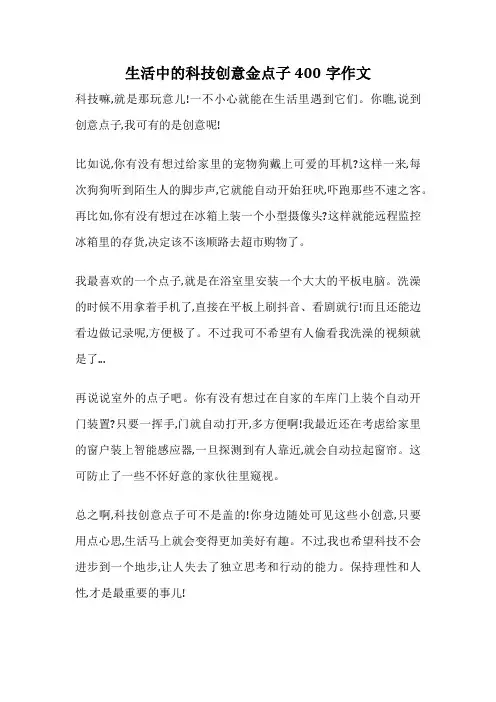 生活中的科技创意金点子 400 字作文

科技嘛,就是那玩意儿!一不小心就能在生活里遇到它们。你瞧,说到创意点子,我可有的是创意呢!

比如说,你有没有想过给家里的宠物狗戴上可爱的耳机?这样一来,每次狗狗听到陌生人的脚步声,它就能自动开始狂吠,吓跑那些不速之客。再比如,你有没有想过在冰箱上装一个小型摄像头?这样就能远程监控冰箱里的存货,决定该不该顺路去超市购物了。

我最喜欢的一个点子,就是在浴室里安装一个大大的平板电脑。洗澡的时候不用拿着手机了,直接在平板上刷抖音、看剧就行!而且还能边看边做记录呢,方便极了。不过我可不希望有人偷看我洗澡的视频就是了...

再说说室外的点子吧。你有没有想过在自家的车库门上装个自动开门装置?只要一挥手,门就自动打开,多方便啊!我最近还在考虑给家里的窗户装上智能感应器,一旦探测到有人靠近,就会自动拉起窗帘。这可防止了一些不怀好意的家伙往里窥视。

总之啊,科技创意点子可不是盖的!你身边随处可见这些小创意,只要用点心思,生活马上就会变得更加美好有趣。不过,我也希望科技不会进步到一个地步,让人失去了独立思考和行动的能力。保持理性和人性,才是最重要的事儿!